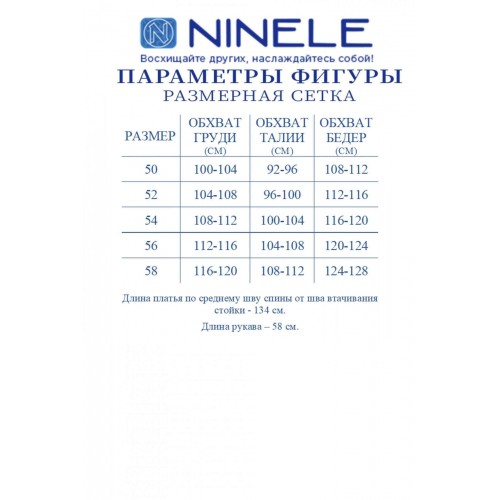 NINELE

Восхищайте других, наслаждайтесь собой!

ПАРАМЕТРЫ ФИГУРЫ

РАЗМЕРНАЯ СЕТКА

| РАЗМЕР | ОБХВАТ ГРУДИ (СМ) | ОБХВАТ ТАЛИИ (СМ) | ОБХВАТ БЕДЕР (СМ) |
|---|---|---|---|
| 50 | 100-104 | 92-96 | 108-112 |
| 52 | 104-108 | 96-100 | 112-116 |
| 54 | 108-112 | 100-104 | 116-120 |
| 56 | 112-116 | 104-108 | 120-124 |
| 58 | 116-120 | 108-112 | 124-128 |

Длина платья по среднему шву спины от шва втачивания стойки - 134 см.

Длина рукава – 58 см.